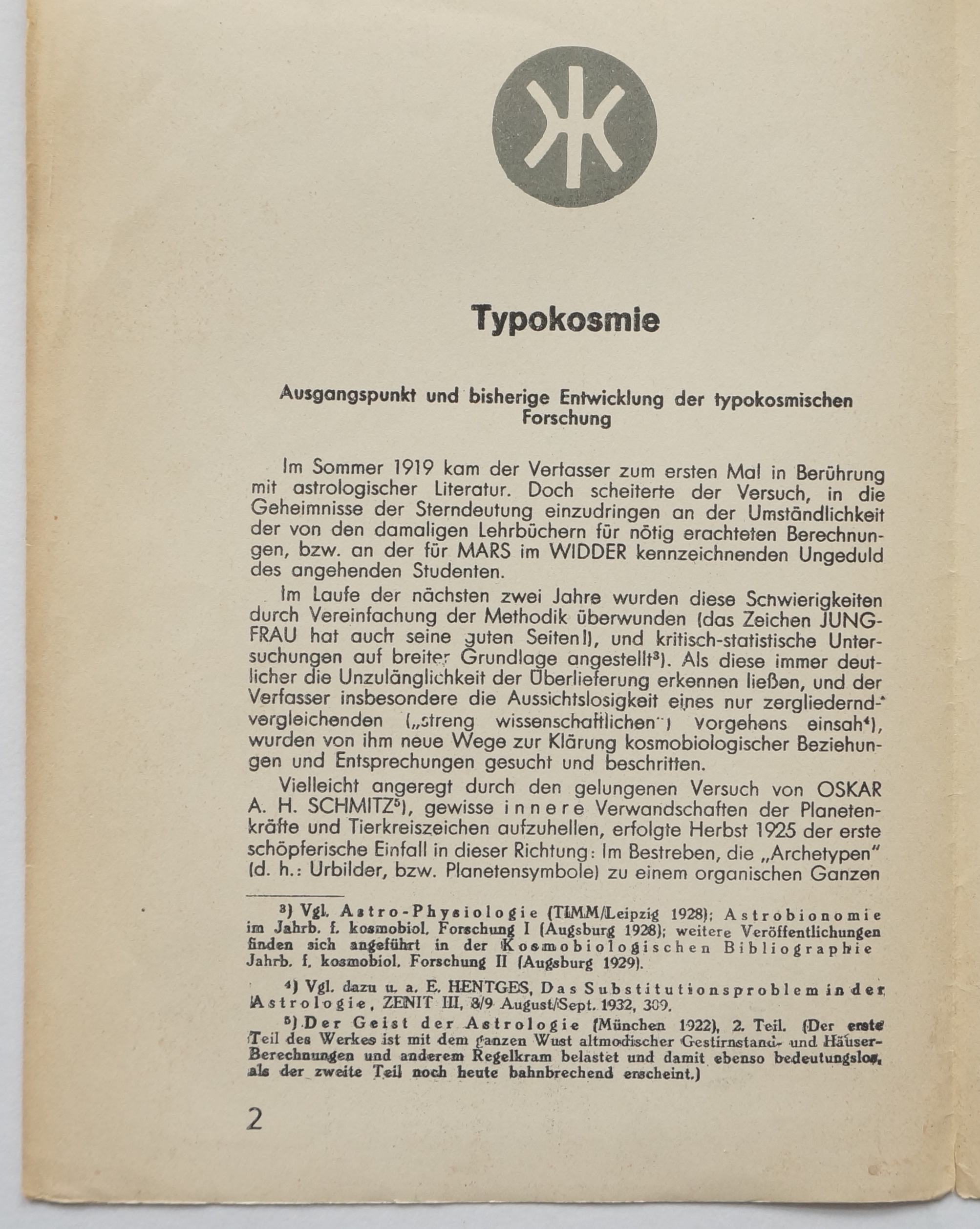 Typokosmie

Ausgangspunkt und bisherige Entwicklung der typokosmischen Forschung

Im Sommer 1919 kam der Verfasser zum ersten Mal in Berührung mit astrologischer Literatur. Doch scheiterte der Versuch, in die Geheimnisse der Sterndeutung einzudringen an der Umständlichkeit der von den damaligen Lehrbüchern für nötig erachteten Berechnungen, bzw. an der für MARS im WIDDER kennzeichnenden Ungeduld des angehenden Studenten.

Im Laufe der nächsten zwei Jahre wurden diese Schwierigkeiten durch Vereinfachung der Methodik überwunden (das Zeichen JUNGFRAU hat auch seine guten Seiten!), und kritisch-statistische Untersuchungen auf breiter Grundlage angestellt³). Als diese immer deutlicher die Unzulänglichkeit der Überlieferung erkennen ließen, und der Verfasser insbesondere die Aussichtslosigkeit eines nur zergliedernd-vergleichenden („streng wissenschaftlichen") Vorgehens einsah⁴), wurden von ihm neue Wege zur Klärung kosmobiologischer Beziehungen und Entsprechungen gesucht und beschritten.

Vielleicht angeregt durch den gelungenen Versuch von OSKAR A. H. SCHMITZ⁵), gewisse innere Verwandschaften der Planetenkräfte und Tierkreiszeichen aufzuhellen, erfolgte Herbst 1925 der erste schöpferische Einfall in dieser Richtung: Im Bestreben, die „Archetypen" (d. h.: Urbilder, bzw. Planetensymbole) zu einem organischen Ganzen

³) Vgl. Astro-Physiologie (TIMM/Leipzig 1928); Astrobionomie im Jahrb. f. kosmobiol. Forschung I (Augsburg 1928); weitere Veröffentlichungen finden sich angeführt in der Kosmobiologischen Bibliographie Jahrb. f. kosmobiol. Forschung II (Augsburg 1929).

⁴) Vgl. dazu u. a. E. HENTGES, Das Substitutionsproblem in der Astrologie, ZENIT III, 8/9 August/Sept. 1932, 309.

⁵) Der Geist der Astrologie (München 1922), 2. Teil. (Der erste Teil des Werkes ist mit dem ganzen Wust altmodischer Gestirnstand- und Häuser-Berechnungen und anderem Regelkram belastet und damit ebenso bedeutungslos, als der zweite Teil noch heute bahnbrechend erscheint.)

2